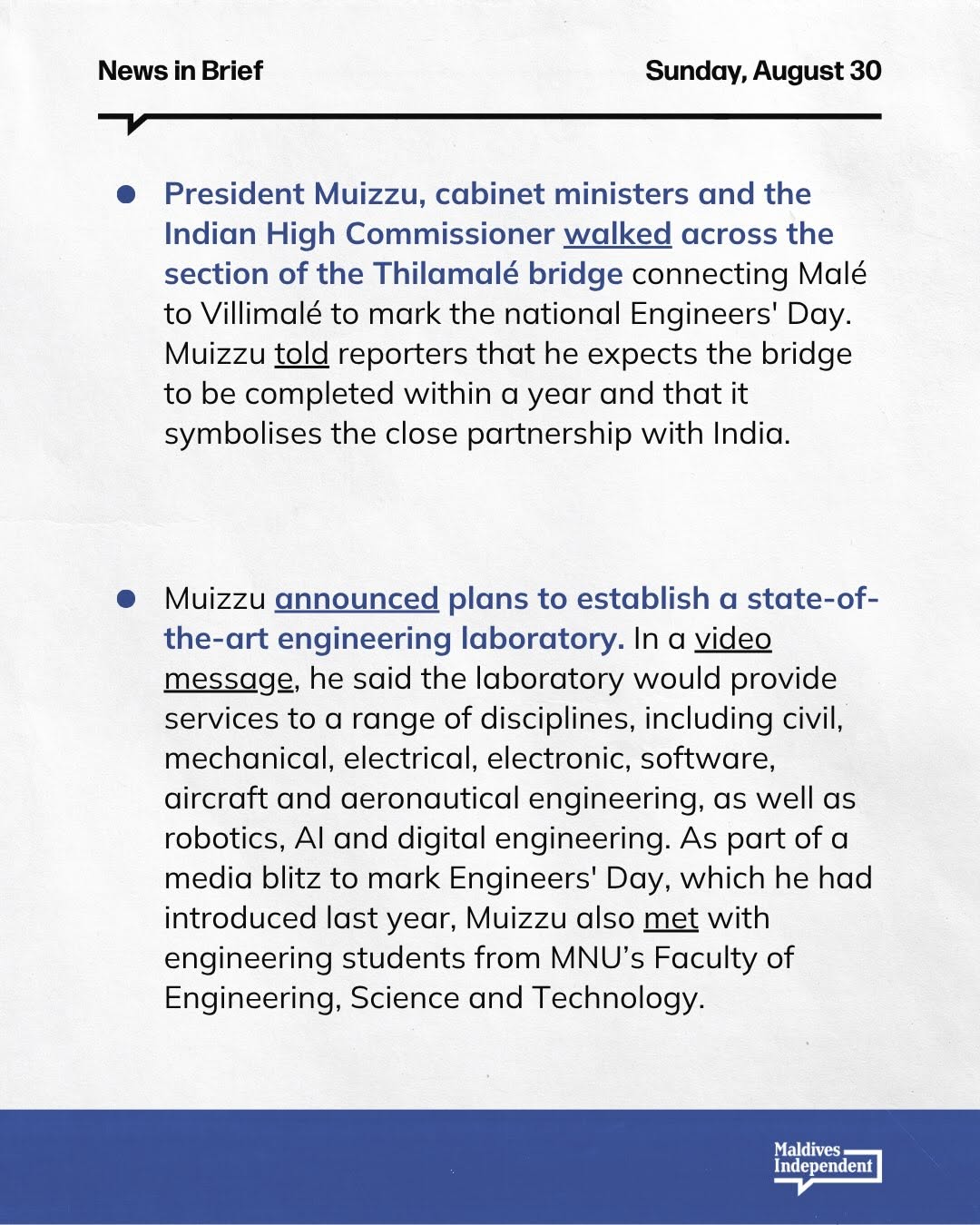 News in Brief

Sunday, August 30

• President Muizzu, cabinet ministers and the Indian High Commissioner walked across the section of the Thilamalé bridge connecting Malé to Villimalé to mark the national Engineers' Day. Muizzu told reporters that he expects the bridge to be completed within a year and that it symbolises the close partnership with India.

• Muizzu announced plans to establish a state-of-the-art engineering laboratory. In a video message, he said the laboratory would provide services to a range of disciplines, including civil, mechanical, electrical, electronic, software, aircraft and aeronautical engineering, as well as robotics, AI and digital engineering. As part of a media blitz to mark Engineers' Day, which he had introduced last year, Muizzu also met with engineering students from MNU's Faculty of Engineering, Science and Technology.

Maldives Independent